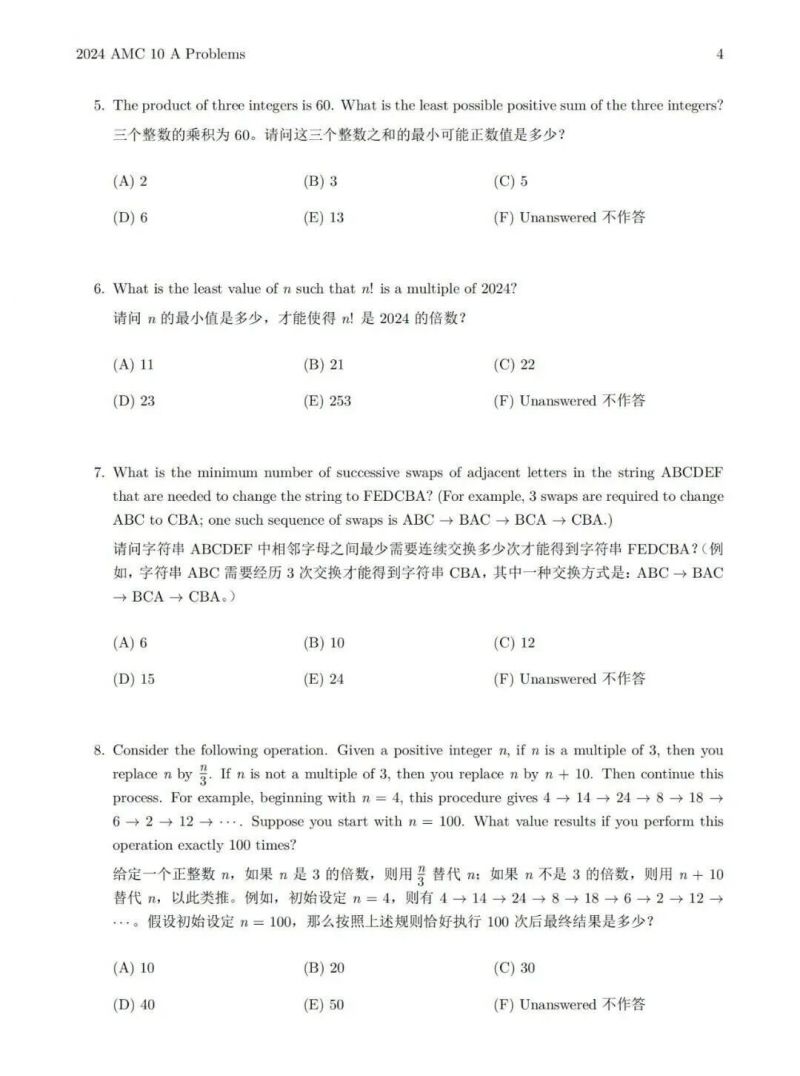 2024 AMC 10 A Problems

4

5. The product of three integers is 60. What is the least possible positive sum of the three integers?
三个整数的乘积为 60。请问这三个整数之和的最小可能正数值是多少?

(A) 2
(B) 3
(C) 5
(D) 6
(E) 13
(F) Unanswered 不作答

6. What is the least value of $n$ such that $n!$ is a multiple of 2024?
请问 $n$ 的最小值是多少，才能使得 $n!$ 是 2024 的倍数?

(A) 11
(B) 21
(C) 22
(D) 23
(E) 253
(F) Unanswered 不作答

7. What is the minimum number of successive swaps of adjacent letters in the string ABCDEF that are needed to change the string to FEDCBA? (For example, 3 swaps are required to change ABC to CBA; one such sequence of swaps is ABC $\to$ BAC $\to$ BCA $\to$ CBA.)
请问字符串 ABCDEF 中相邻字母之间最少需要连续交换多少次才能得到字符串 FEDCBA?(例如，字符串 ABC 需要经历 3 次交换才能得到字符串 CBA，其中一种交换方式是：ABC $\to$ BAC $\to$ BCA $\to$ CBA。)

(A) 6
(B) 10
(C) 12
(D) 15
(E) 24
(F) Unanswered 不作答

8. Consider the following operation. Given a positive integer $n$, if $n$ is a multiple of 3, then you replace $n$ by $\frac{n}{3}$. If $n$ is not a multiple of 3, then you replace $n$ by $n + 10$. Then continue this process. For example, beginning with $n = 4$, this procedure gives $4 \to 14 \to 24 \to 8 \to 18 \to 6 \to 2 \to 12 \to \cdots$. Suppose you start with $n = 100$. What value results if you perform this operation exactly 100 times?
给定一个正整数 $n$，如果 $n$ 是 3 的倍数，则用 $\frac{n}{3}$ 替代 $n$；如果 $n$ 不是 3 的倍数，则用 $n + 10$ 替代 $n$，以此类推。例如，初始设定 $n = 4$，则有 $4 \to 14 \to 24 \to 8 \to 18 \to 6 \to 2 \to 12 \to \cdots$。假设初始设定 $n = 100$，那么按照上述规则恰好执行 100 次后最终结果是多少?

(A) 10
(B) 20
(C) 30
(D) 40
(E) 50
(F) Unanswered 不作答